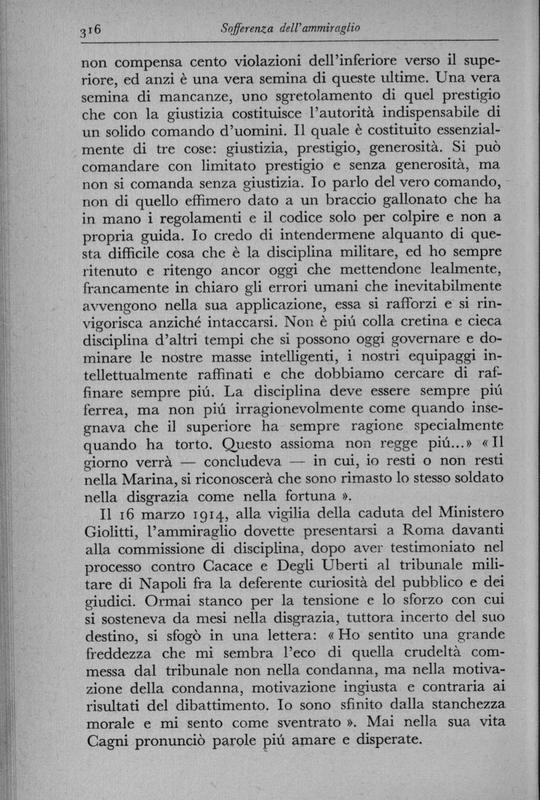 316 Sofferenza dell'ammiraglio

non compensa cento violazioni dell'inferiore verso il superiore, ed anzi è una vera semina di queste ultime. Una vera semina di mancanze, uno sgretolamento di quel prestigio che con la giustizia costituisce l'autorità indispensabile di un solido comando d'uomini. Il quale è costituito essenzialmente di tre cose: giustizia, prestigio, generosità. Si può comandare con limitato prestigio e senza generosità, ma non si comanda senza giustizia. Io parlo del vero comando, non di quello effimero dato a un braccio gallonato che ha in mano i regolamenti e il codice solo per colpire e non a propria guida. Io credo di intendermene alquanto di questa difficile cosa che è la disciplina militare, ed ho sempre ritenuto e ritengo ancor oggi che mettendone lealmente, francamente in chiaro gli errori umani che inevitabilmente avvengono nella sua applicazione, essa si rafforzi e si rinvigorisca anziché intaccarsi. Non è piú colla cretina e cieca disciplina d'altri tempi che si possono oggi governare e dominare le nostre masse intelligenti, i nostri equipaggi intellettualmente raffinati e che dobbiamo cercare di raffinare sempre piú. La disciplina deve essere sempre piú ferrea, ma non piú irragionevolmente come quando insegnava che il superiore ha sempre ragione specialmente quando ha torto. Questo assioma non regge piú...» «Il giorno verrà — concludeva — in cui, io resti o non resti nella Marina, si riconoscerà che sono rimasto lo stesso soldato nella disgrazia come nella fortuna ».

Il 16 marzo 1914, alla vigilia della caduta del Ministero Giolitti, l'ammiraglio dovette presentarsi a Roma davanti alla commissione di disciplina, dopo aver testimoniato nel processo contro Cacace e Degli Uberti al tribunale militare di Napoli fra la deferente curiosità del pubblico e dei giudici. Ormai stanco per la tensione e lo sforzo con cui si sosteneva da mesi nella disgrazia, tuttora incerto del suo destino, si sfogò in una lettera: « Ho sentito una grande freddezza che mi sembra l'eco di quella crudeltà commessa dal tribunale non nella condanna, ma nella motivazione della condanna, motivazione ingiusta e contraria ai risultati del dibattimento. Io sono sfinito dalla stanchezza morale e mi sento come sventrato ». Mai nella sua vita Cagni pronunciò parole piú amare e disperate.